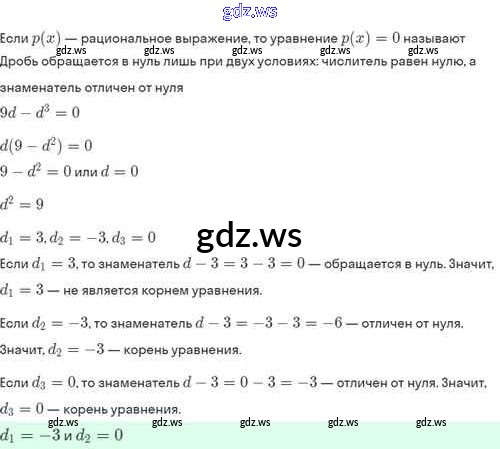 Если $p(x)$ — рациональное выражение, то уравнение $p(x) = 0$ называют

Дробь обращается в нуль лишь при двух условиях: числитель равен нулю, а знаменатель отличен от нуля

$9d - d^3 = 0$

$d(9 - d^2) = 0$

$9 - d^2 = 0$ или $d = 0$

$d^2 = 9$

$d_1 = 3, d_2 = -3, d_3 = 0$

Если $d_1 = 3$, то знаменатель $d - 3 = 3 - 3 = 0$ — обращается в нуль. Значит, $d_1 = 3$ — не является корнем уравнения.

Если $d_2 = -3$, то знаменатель $d - 3 = -3 - 3 = -6$ — отличен от нуля. Значит, $d_2 = -3$ — корень уравнения.

Если $d_3 = 0$, то знаменатель $d - 3 = 0 - 3 = -3$ — отличен от нуля. Значит, $d_3 = 0$ — корень уравнения.

$d_1 = -3$ и $d_2 = 0$

gdz.ws